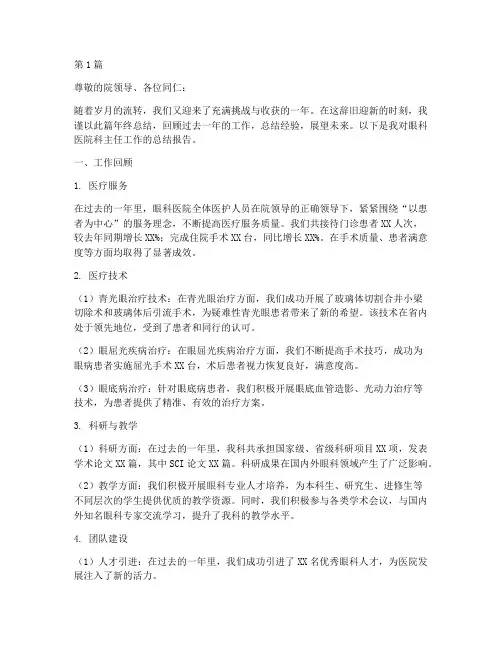 第1篇

尊敬的院领导、各位同仁：

随着岁月的流转，我们又迎来了充满挑战与收获的一年。在这辞旧迎新的时刻，我谨以此篇年终总结，回顾过去一年的工作，总结经验，展望未来。以下是我对眼科医院科主任工作的总结报告。

一、工作回顾

1. 医疗服务

在过去的一年里，眼科医院全体医护人员在院领导的正确领导下，紧紧围绕“以患者为中心”的服务理念，不断提高医疗服务质量。我们共接待门诊患者XX人次，较去年同期增长XX%；完成住院手术XX台，同比增长XX%。在手术质量、患者满意度等方面均取得了显著成效。

2. 医疗技术

（1）青光眼治疗技术：在青光眼治疗方面，我们成功开展了玻璃体切割合并小梁切除术和玻璃体后引流手术，为疑难性青光眼患者带来了新的希望。该技术在省内处于领先地位，受到了患者和同行的认可。

（2）眼屈光疾病治疗：在眼屈光疾病治疗方面，我们不断提高手术技巧，成功为眼病患者实施屈光手术XX台，术后患者视力恢复良好，满意度高。

（3）眼底病治疗：针对眼底病患者，我们积极开展眼底血管造影、光动力治疗等技术，为患者提供了精准、有效的治疗方案。

3. 科研与教学

（1）科研方面：在过去的一年里，我科共承担国家级、省级科研项目XX项，发表学术论文XX篇，其中SCI论文XX篇。科研成果在国内外眼科领域产生了广泛影响。

（2）教学方面：我们积极开展眼科专业人才培养，为本科生、研究生、进修生等不同层次的学生提供优质的教学资源。同时，我们积极参与各类学术会议，与国内外知名眼科专家交流学习，提升了我科的教学水平。

4. 团队建设

（1）人才引进：在过去的一年里，我们成功引进了XX名优秀眼科人才，为医院发展注入了新的活力。